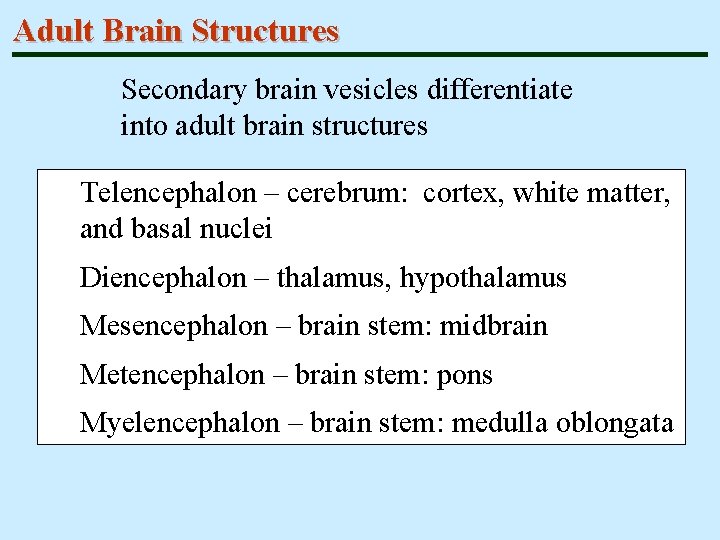 Adult Brain Structures

Secondary brain vesicles differentiate into adult brain structures

Telencephalon – cerebrum: cortex, white matter, and basal nuclei

Diencephalon – thalamus, hypothalamus

Mesencephalon – brain stem: midbrain

Metencephalon – brain stem: pons

Myelencephalon – brain stem: medulla oblongata